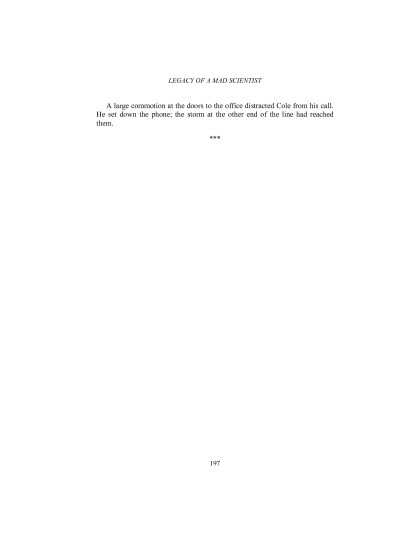 LEGACY OF A MAD SCIENTIST

A large commotion at the doors to the office distracted Cole from his call. He set down the phone; the storm at the other end of the line had reached them.

***

197